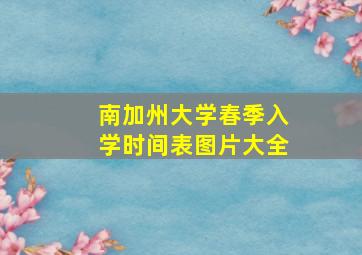 南加州大学春季入学时间表图片大全